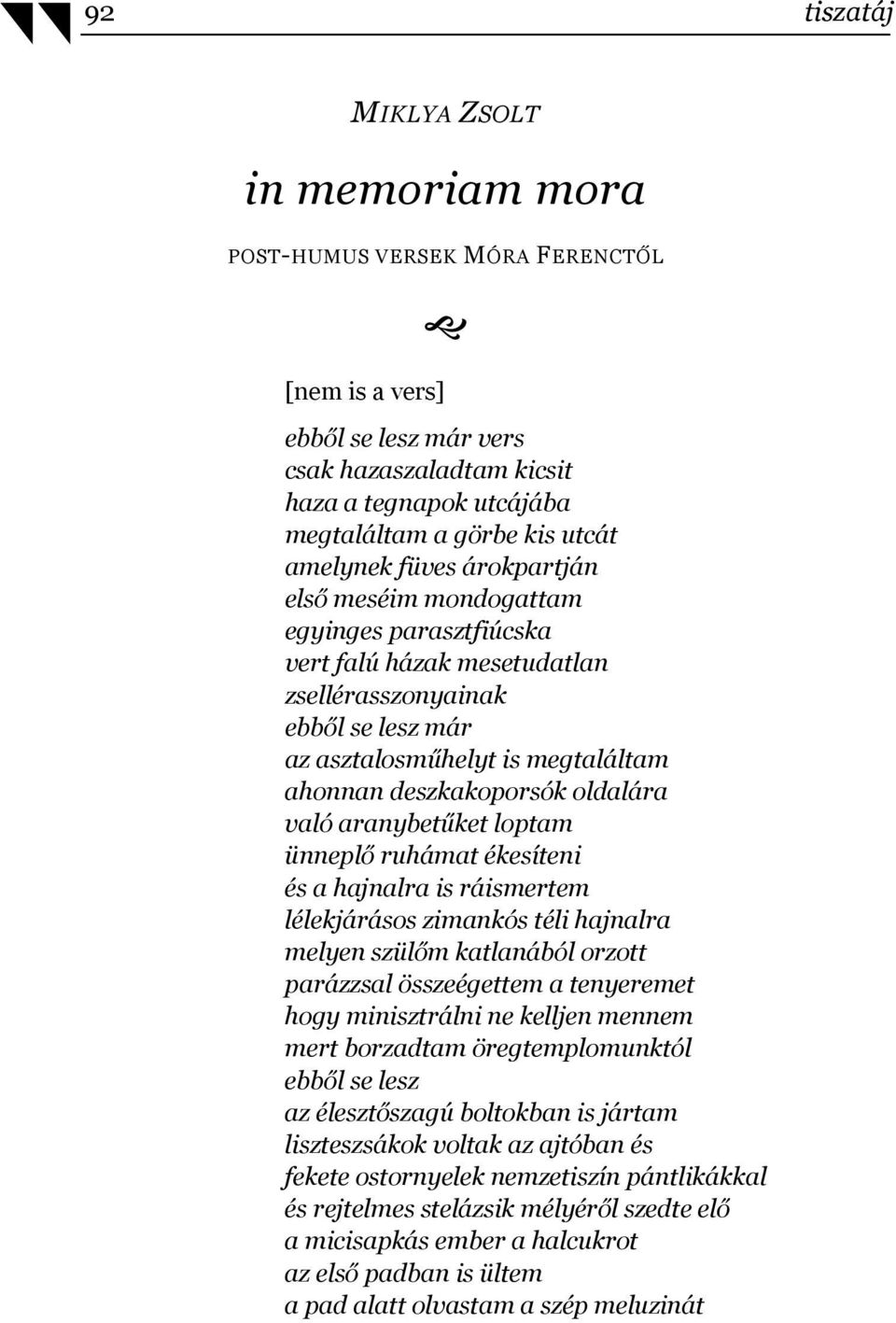 92 tiszatáj

MIKLYA ZSOLT

in memoriam mora

POST-HUMUS VERSEK MÓRA FERENCTŐL

[nem is a vers]

ebből se lesz már vers
csak hazaszaladtam kicsit
haza a tegnapok utcájába
megtaláltam a görbe kis utcát
amelynek füves árokpartján
első meséim mondogattam
egyinges parasztfiúcska
vert falú házak mesetudatlan
zsellérasszonyainak
ebből se lesz már
az asztalosműhelyt is megtaláltam
ahonnan deszkakoporsók oldalára
való aranybetűket loptam
ünneplő ruhámat ékesíteni
és a hajnalra is ráismertem
lélekjárásos zimankós téli hajnalra
melyen szülőm katlanából orzott
parázzsal összeégettem a tenyeremet
hogy minisztrálni ne kelljen mennem
mert borzadtam öregtemplomunktól
ebből se lesz
az élesztőszagú boltokban is jártam
liszteszsákok voltak az ajtóban és
fekete ostornyelek nemzetiszín pántlikákkal
és rejtelmes stelázsik mélyéről szedte elő
a micisapkás ember a halcukrot
az első padban is ültem
a pad alatt olvastam a szép meluzinát